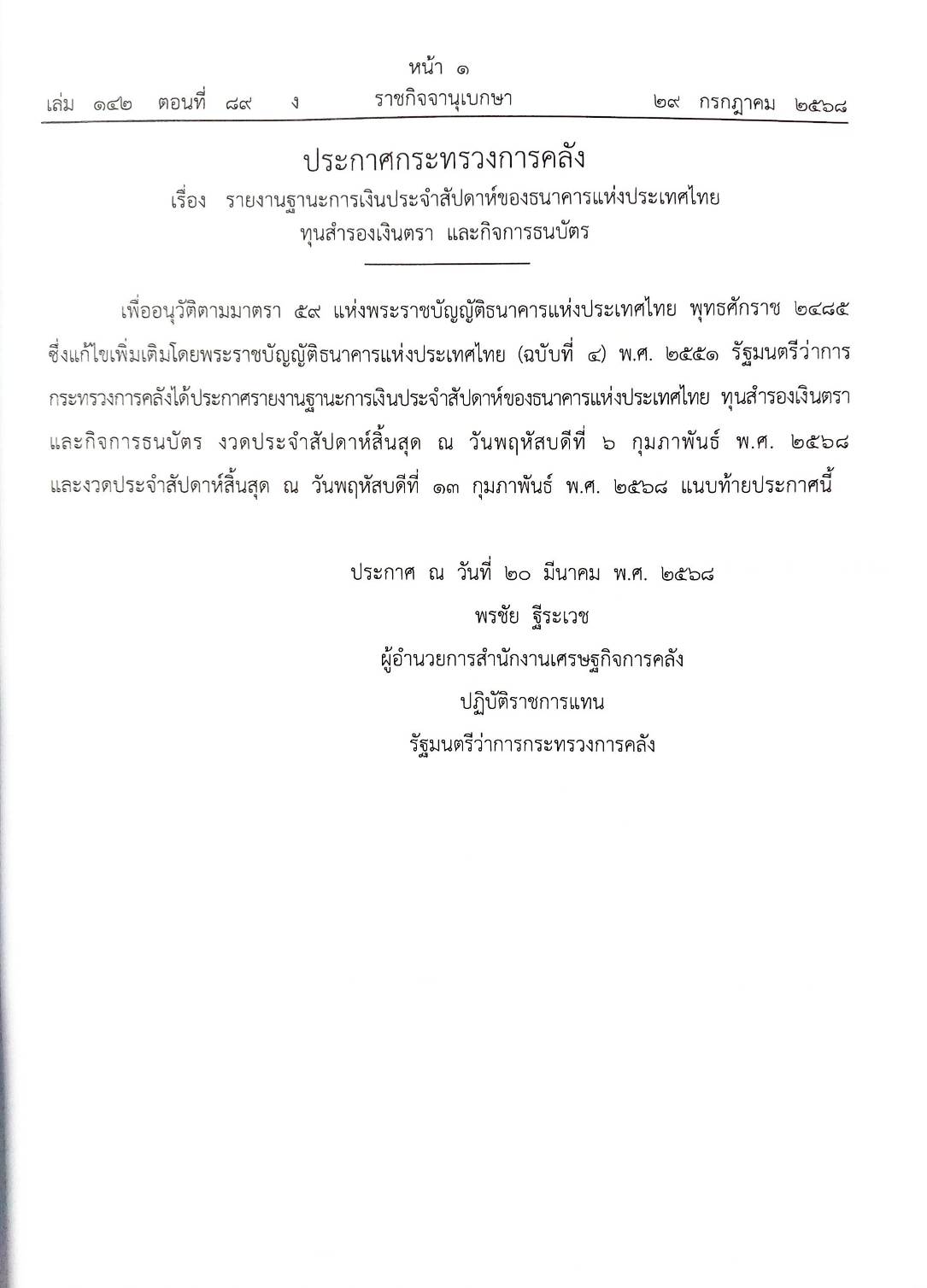 หน้า ๑

เล่ม ๑๔๒ ตอนที่ ๘๙ ง ราชกิจจานุเบกษา ๒๙ กรกฎาคม ๒๕๖๘

ประกาศกระทรวงการคลัง

เรื่อง รายงานฐานะการเงินประจำสัปดาห์ของธนาคารแห่งประเทศไทย ทุนสำรองเงินตรา และกิจการธนบัตร

เพื่ออนุวัติตามมาตรา ๕๙ แห่งพระราชบัญญัติธนาคารแห่งประเทศไทย พุทธศักราช ๒๔๘๕ ซึ่งแก้ไขเพิ่มเติมโดยพระราชบัญญัติธนาคารแห่งประเทศไทย (ฉบับที่ ๔) พ.ศ. ๒๕๕๑ รัฐมนตรีว่าการกระทรวงการคลังได้ประกาศรายงานฐานะการเงินประจำสัปดาห์ของธนาคารแห่งประเทศไทย ทุนสำรองเงินตรา และกิจการธนบัตร งวดประจำสัปดาห์สิ้นสุด ณ วันพฤหัสบดีที่ ๖ กุมภาพันธ์ พ.ศ. ๒๕๖๘ และงวดประจำสัปดาห์สิ้นสุด ณ วันพฤหัสบดีที่ ๑๓ กุมภาพันธ์ พ.ศ. ๒๕๖๘ แนบท้ายประกาศนี้

ประกาศ ณ วันที่ ๒๐ มีนาคม พ.ศ. ๒๕๖๘
พรชัย ฐีระเวช
ผู้อำนวยการสำนักงานเศรษฐกิจการคลัง
ปฏิบัติราชการแทน
รัฐมนตรีว่าการกระทรวงการคลัง